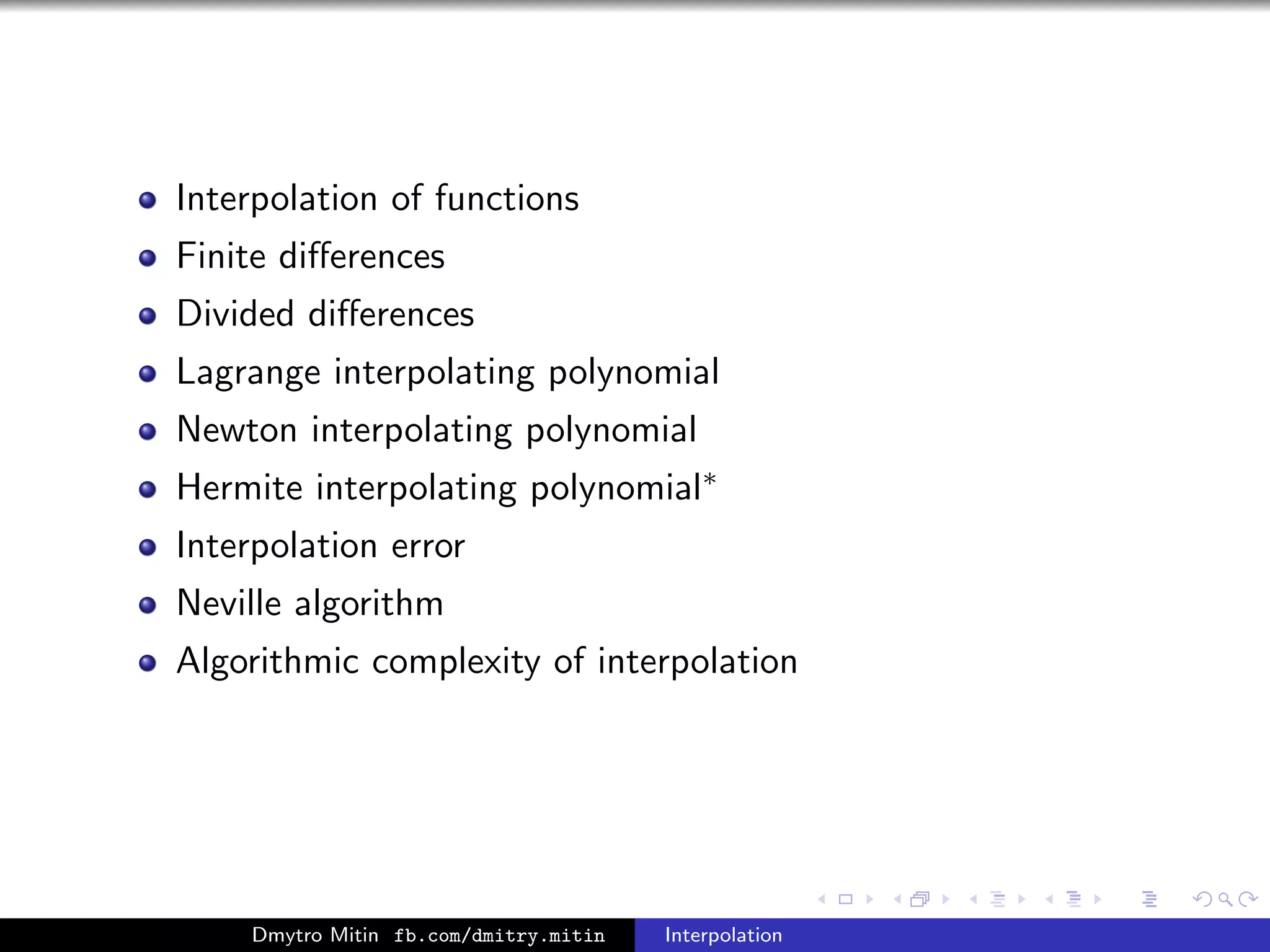 - Interpolation of functions
- Finite differences
- Divided differences
- Lagrange interpolating polynomial
- Newton interpolating polynomial
- Hermite interpolating polynomial*
- Interpolation error
- Neville algorithm
- Algorithmic complexity of interpolation

Dmytro Mitin fb.com/dmitry.mitin Interpolation